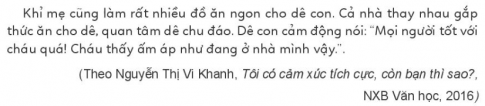 Khỉ mẹ cũng làm rất nhiều đồ ăn ngon cho dê con. Cả nhà thay nhau gắp thức ăn cho dê, quan tâm dê chu đáo. Dê con cảm động nói: "Mọi người tốt với cháu quá! Cháu thấy ấm áp như đang ở nhà mình vậy.".

(Theo Nguyễn Thị Vi Khanh, Tôi có cảm xúc tích cực, còn bạn thì sao?, NXB Văn học, 2016)